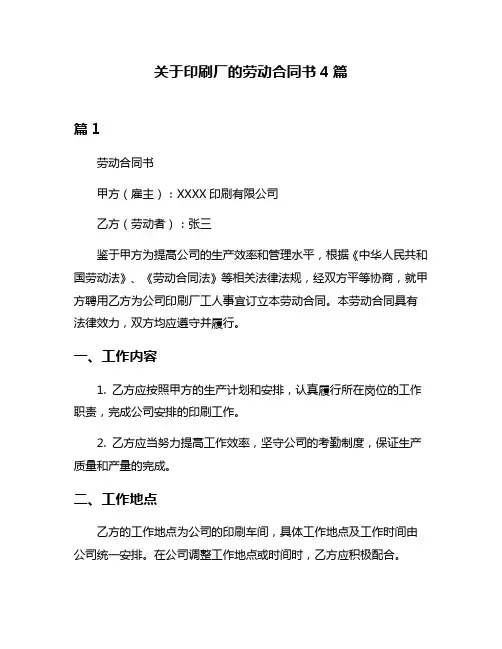 关于印刷厂的劳动合同书 4 篇

篇 1

劳动合同书

甲方（雇主）：XXXX 印刷有限公司

乙方（劳动者）：张三

鉴于甲方为提高公司的生产效率和管理水平，根据《中华人民共和国劳动法》、《劳动合同法》等相关法律法规，经双方平等协商，就甲方聘用乙方为公司印刷厂工人事宜订立本劳动合同。本劳动合同具有法律效力，双方均应遵守并履行。

一、工作内容

1. 乙方应按照甲方的生产计划和安排，认真履行所在岗位的工作职责，完成公司安排的印刷工作。

2. 乙方应当努力提高工作效率，坚守公司的考勤制度，保证生产质量和产量的完成。

二、工作地点

乙方的工作地点为公司的印刷车间，具体工作地点及工作时间由公司统一安排。在公司调整工作地点或时间时，乙方应积极配合。